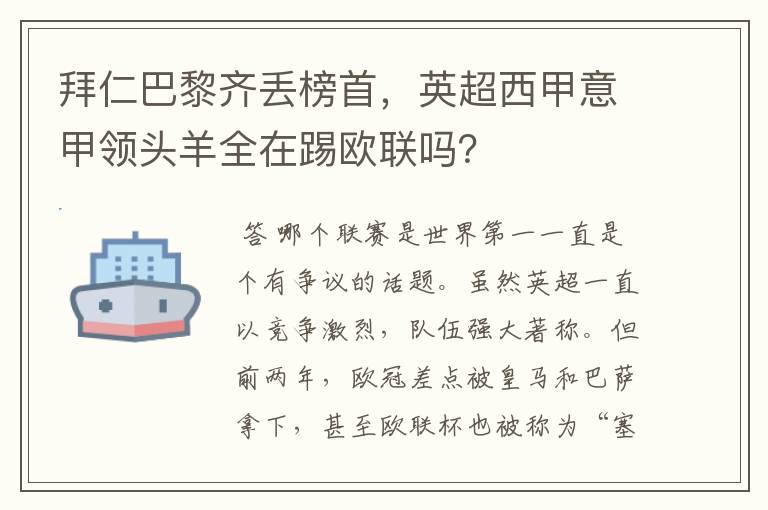 拜仁巴黎齐丢榜首，英超西甲意甲领头羊全在踢欧联吗?

答 哪个联赛是世界第一一直是个有争议的话题。虽然英超一直以竞争激烈，队伍强大著称。但前两年，欧冠差点被皇马和巴萨拿下，甚至欧联杯也被称为“塞